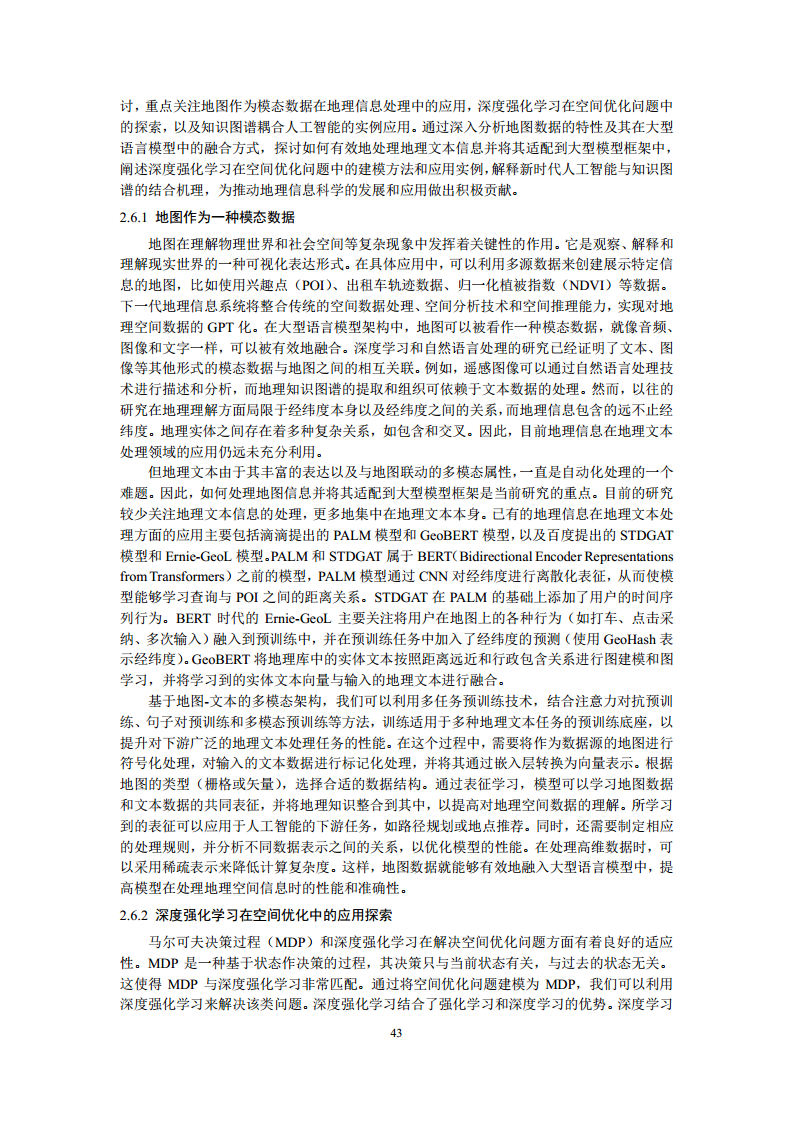 讨，重点关注地图作为模态数据在地理信息处理中的应用，深度强化学习在空间优化问题中的探索，以及知识图谱耦合人工智能的实例应用。通过深入分析地图数据的特性及其在大型语言模型中的融合方式，探讨如何有效地处理地理文本信息并将其适配到大型模型框架中，阐述深度强化学习在空间优化问题中的建模方法和应用实例，解释新时代人工智能与知识图谱的结合机理，为推动地理信息科学的发展和应用做出积极贡献。

2.6.1 地图作为一种模态数据

地图在理解物理世界和社会空间等复杂现象中发挥着关键性的作用。它是观察、解释和理解现实世界的一种可视化表达形式。在具体应用中，可以利用多源数据来创建展示特定信息的地图，比如使用兴趣点（POI）、出租车轨迹数据、归一化植被指数（NDVI）等数据。下一代地理信息系统将整合传统的空间数据处理、空间分析技术和空间推理能力，实现对地理空间数据的GPT化。在大型语言模型架构中，地图可以被看作一种模态数据，就像音频、图像和文字一样，可以被有效地融合。深度学习和自然语言处理的研究已经证明了文本、图像等其他形式的模态数据与地图之间的相互关联。例如，遥感图像可以通过自然语言处理技术进行描述和分析，而地理知识图谱的提取和组织可依赖于文本数据的处理。然而，以往的研究在地理理解方面局限于经纬度本身以及经纬度之间的关系，而地理信息包含的远不止经纬度。地理实体之间存在着多种复杂关系，如包含和交叉。因此，目前地理信息在地理文本处理领域的应用仍远未充分利用。

但地理文本由于其丰富的表达以及与地图联动的多模态属性，一直是自动化处理的一个难题。因此，如何处理地图信息并将其适配到大型模型框架是当前研究的重点。目前的研究较少关注地理文本信息的处理，更多地集中在地理文本本身。已有的地理信息在地理文本处理方面的应用主要包括滴滴提出的PALM模型和GeoBERT模型，以及百度提出的STDGAT模型和Ernie-GeoL模型。PALM和STDGAT属于BERT（Bidirectional Encoder Representations from Transformers）之前的模型，PALM模型通过CNN对经纬度进行离散化表征，从而使模型能够学习查询与POI之间的距离关系。STDGAT在PALM的基础上添加了用户的时间序列行为。BERT时代的Ernie-GeoL主要关注将用户在地图上的各种行为（如打车、点击采纳、多次输入）融入到预训练中，并在预训练任务中加入了经纬度的预测（使用GeoHash表示经纬度）。GeoBERT将地理库中的实体文本按照距离远近和行政包含关系进行图建模和图学习，并将学习到的实体文本向量与输入的地理文本进行融合。

基于地图-文本的多模态架构，我们可以利用多任务预训练技术，结合注意力对抗预训练、句子对预训练和多模态预训练等方法，训练适用于多种地理文本任务的预训练底座，以提升对下游广泛的地理文本处理任务的性能。在这个过程中，需要将作为数据源的地图进行符号化处理，对输入的文本数据进行标记化处理，并将其通过嵌入层转换为向量表示。根据地图的类型（栅格或矢量），选择合适的数据结构。通过表征学习，模型可以学习地图数据和文本数据的共同表征，并将地理知识整合到其中，以提高对地理空间数据的理解。所学习到的表征可以应用于人工智能的下游任务，如路径规划或地点推荐。同时，还需要制定相应的处理规则，并分析不同数据表示之间的关系，以优化模型的性能。在处理高维数据时，可以采用稀疏表示来降低计算复杂度。这样，地图数据就能够有效地融入大型语言模型中，提高模型在处理地理空间信息时的性能和准确性。

2.6.2 深度强化学习在空间优化中的应用探索

马尔可夫决策过程（MDP）和深度强化学习在解决空间优化问题方面有着良好的适应性。MDP是一种基于状态作决策的过程，其决策只与当前状态有关，与过去的状态无关。这使得MDP与深度强化学习非常匹配。通过将空间优化问题建模为MDP，我们可以利用深度强化学习来解决该类问题。深度强化学习结合了强化学习和深度学习的优势。深度学习

43